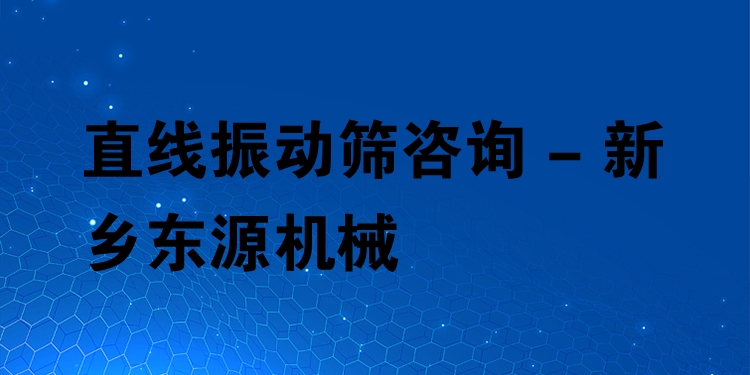 直线振动筛咨询 – 新乡东源机械